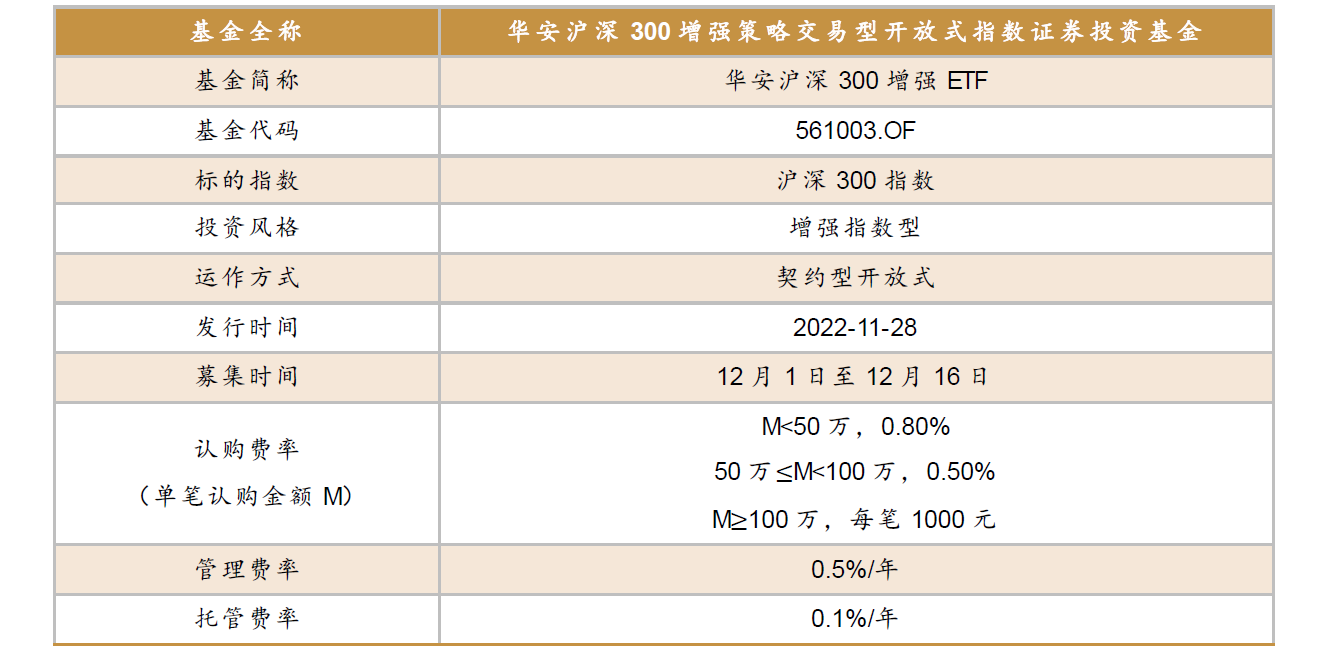 | 基金全称 | 华安沪深300增强策略交易型开放式指数证券投资基金 |
|---|---|
| 基金简称 | 华安沪深300增强ETF |
| 基金代码 | 561003.OF |
| 标的指数 | 沪深300指数 |
| 投资风格 | 增强指数型 |
| 运作方式 | 契约型开放式 |
| 发行时间 | 2022-11-28 |
| 募集时间 | 12月1日至12月16日 |
| 认购费率（单笔认购金额M） | M<50万，0.80% 50万≤M<100万，0.50% M≥100万，每笔1000元 |
| 管理费率 | 0.5%/年 |
| 托管费率 | 0.1%/年 |